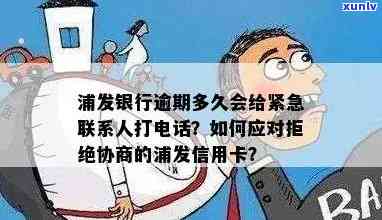 xunlv

浦发银行逾期多久会给紧急联系人打电话？如何应对拒绝协商的浦发信用卡？

BA